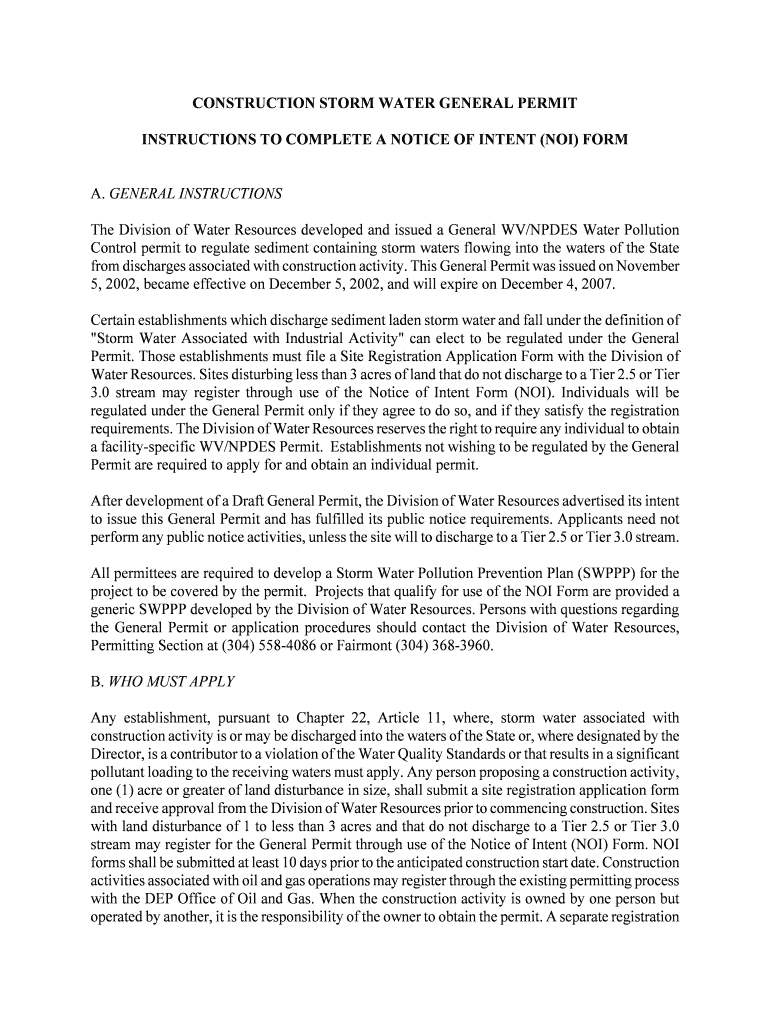 CONSTRUCTION STORM WATER GENERAL PERMIT

INSTRUCTIONS TO COMPLETE A NOTICE OF INTENT (NOI) FORM

A. GENERAL INSTRUCTIONS

The Division of Water Resources developed and issued a General WV/NPDES Water Pollution Control permit to regulate sediment containing storm waters flowing into the waters of the State from discharges associated with construction activity. This General Permit was issued on November 5, 2002, became effective on December 5, 2002, and will expire on December 4, 2007.

Certain establishments which discharge sediment laden storm water and fall under the definition of "Storm Water Associated with Industrial Activity" can elect to be regulated under the General Permit. Those establishments must file a Site Registration Application Form with the Division of Water Resources. Sites disturbing less than 3 acres of land that do not discharge to a Tier 2.5 or Tier 3.0 stream may register through use of the Notice of Intent Form (NOI). Individuals will be regulated under the General Permit only if they agree to do so, and if they satisfy the registration requirements. The Division of Water Resources reserves the right to require any individual to obtain a facility-specific WV/NPDES Permit. Establishments not wishing to be regulated by the General Permit are required to apply for and obtain an individual permit.

After development of a Draft General Permit, the Division of Water Resources advertised its intent to issue this General Permit and has fulfilled its public notice requirements. Applicants need not perform any public notice activities, unless the site will to discharge to a Tier 2.5 or Tier 3.0 stream.

All permittees are required to develop a Storm Water Pollution Prevention Plan (SWPPP) for the project to be covered by the permit. Projects that qualify for use of the NOI Form are provided a generic SWPPP developed by the Division of Water Resources. Persons with questions regarding the General Permit or application procedures should contact the Division of Water Resources, Permitting Section at (304) 558-4086 or Fairmont (304) 368-3960.

B. WHO MUST APPLY

Any establishment, pursuant to Chapter 22, Article 11, where, storm water associated with construction activity is or may be discharged into the waters of the State or, where designated by the Director, is a contributor to a violation of the Water Quality Standards or that results in a significant pollutant loading to the receiving waters must apply. Any person proposing a construction activity, one (1) acre or greater of land disturbance in size, shall submit a site registration application form and receive approval from the Division of Water Resources prior to commencing construction. Sites with land disturbance of 1 to less than 3 acres and that do not discharge to a Tier 2.5 or Tier 3.0 stream may register for the General Permit through use of the Notice of Intent (NOI) Form. NOI forms shall be submitted at least 10 days prior to the anticipated construction start date. Construction activities associated with oil and gas operations may register through the existing permitting process with the DEP Office of Oil and Gas. When the construction activity is owned by one person but operated by another, it is the responsibility of the owner to obtain the permit. A separate registration